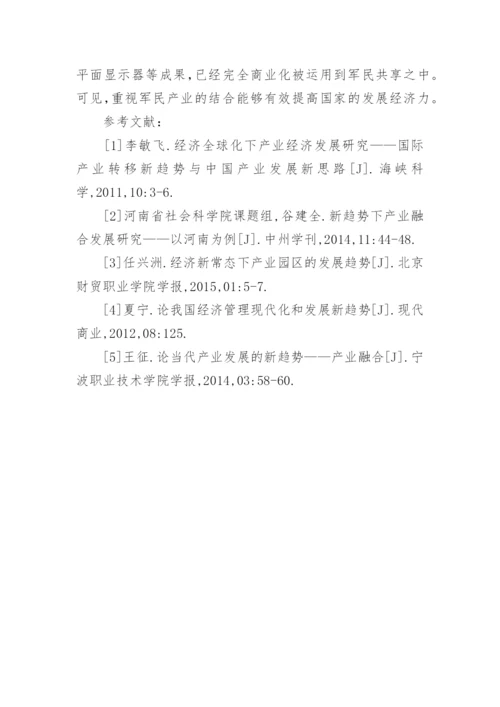 平面显示器等成果，已经完全商业化被运用到军民共享之中。可见，重视军民产业的结合能够有效提高国家的发展经济力。

参考文献：

[1]李敏飞.经济全球化下产业经济发展研究——国际产业转移新趋势与中国产业发展新思路[J].海峡科学,2011,10:3-6.

[2]河南省社会科学院课题组,谷建全.新趋势下产业融合发展研究——以河南为例[J].中州学刊,2014,11:44-48.

[3]任兴洲.经济新常态下产业园区的发展趋势[J].北京财贸职业学院学报,2015,01:5-7.

[4]夏宁.论我国经济管理现代化和发展新趋势[J].现代商业,2012,08:125.

[5]王征.论当代产业发展的新趋势——产业融合[J].宁波职业技术学院学报,2014,03:58-60.